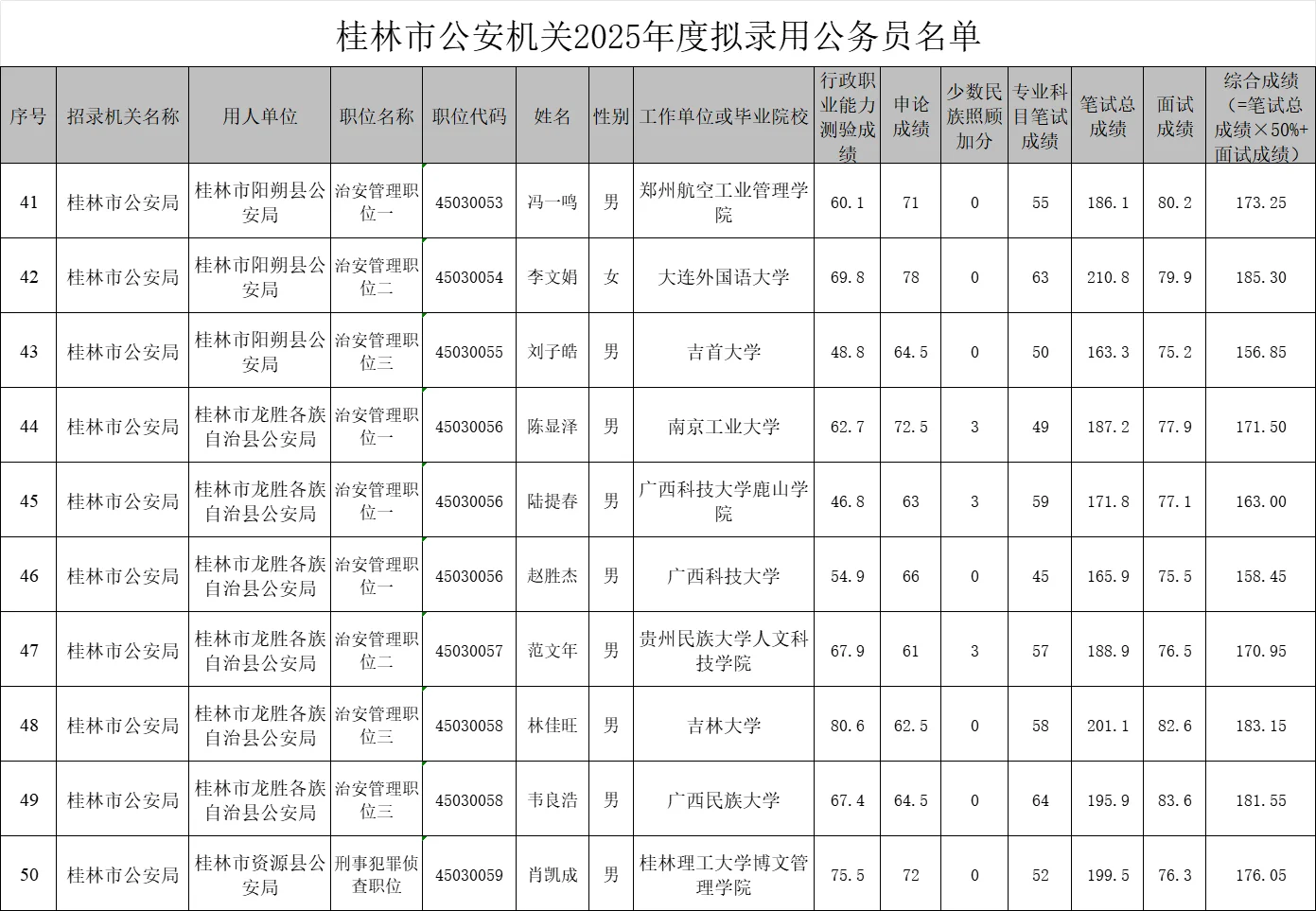 桂林市公安机关2025年度拟录用公务员名单

| 序号 | 招录机关名称 | 用人单位 | 职位名称 | 职位代码 | 姓名 | 性别 | 工作单位或毕业院校 | 行政职业能力测验成绩 | 申论成绩 | 少数民族照顾加分 | 专业科目笔试成绩 | 笔试总成绩 | 面试成绩 | 综合成绩（=笔试总成绩×50%+面试成绩） |
|---|---|---|---|---|---|---|---|---|---|---|---|---|---|---|
| 41 | 桂林市公安局 | 桂林市阳朔县公安局 | 治安管理职位一 | 45030053 | 冯一鸣 | 男 | 郑州航空工业管理学院 | 60.1 | 71 | 0 | 55 | 186.1 | 80.2 | 173.25 |
| 42 | 桂林市公安局 | 桂林市阳朔县公安局 | 治安管理职位二 | 45030054 | 李文娟 | 女 | 大连外国语大学 | 69.8 | 78 | 0 | 63 | 210.8 | 79.9 | 185.30 |
| 43 | 桂林市公安局 | 桂林市阳朔县公安局 | 治安管理职位三 | 45030055 | 刘子皓 | 男 | 吉首大学 | 48.8 | 64.5 | 0 | 50 | 163.3 | 75.2 | 156.85 |
| 44 | 桂林市公安局 | 桂林市龙胜各族自治县公安局 | 治安管理职位一 | 45030056 | 陈显泽 | 男 | 南京工业大学 | 62.7 | 72.5 | 3 | 49 | 187.2 | 77.9 | 171.50 |
| 45 | 桂林市公安局 | 桂林市龙胜各族自治县公安局 | 治安管理职位一 | 45030056 | 陆提春 | 男 | 广西科技大学鹿山学院 | 46.8 | 63 | 3 | 59 | 171.8 | 77.1 | 163.00 |
| 46 | 桂林市公安局 | 桂林市龙胜各族自治县公安局 | 治安管理职位一 | 45030056 | 赵胜杰 | 男 | 广西科技大学 | 54.9 | 66 | 0 | 45 | 165.9 | 75.5 | 158.45 |
| 47 | 桂林市公安局 | 桂林市龙胜各族自治县公安局 | 治安管理职位二 | 45030057 | 范文年 | 男 | 贵州民族大学人文科技学院 | 67.9 | 61 | 3 | 57 | 188.9 | 76.5 | 170.95 |
| 48 | 桂林市公安局 | 桂林市龙胜各族自治县公安局 | 治安管理职位三 | 45030058 | 林佳旺 | 男 | 吉林大学 | 80.6 | 62.5 | 0 | 58 | 201.1 | 82.6 | 183.15 |
| 49 | 桂林市公安局 | 桂林市龙胜各族自治县公安局 | 治安管理职位三 | 45030058 | 韦良浩 | 男 | 广西民族大学 | 67.4 | 64.5 | 0 | 64 | 195.9 | 83.6 | 181.55 |
| 50 | 桂林市公安局 | 桂林市资源县公安局 | 刑事犯罪侦查职位 | 45030059 | 肖凯成 | 男 | 桂林理工大学博文管理学院 | 75.5 | 72 | 0 | 52 | 199.5 | 76.3 | 176.05 |